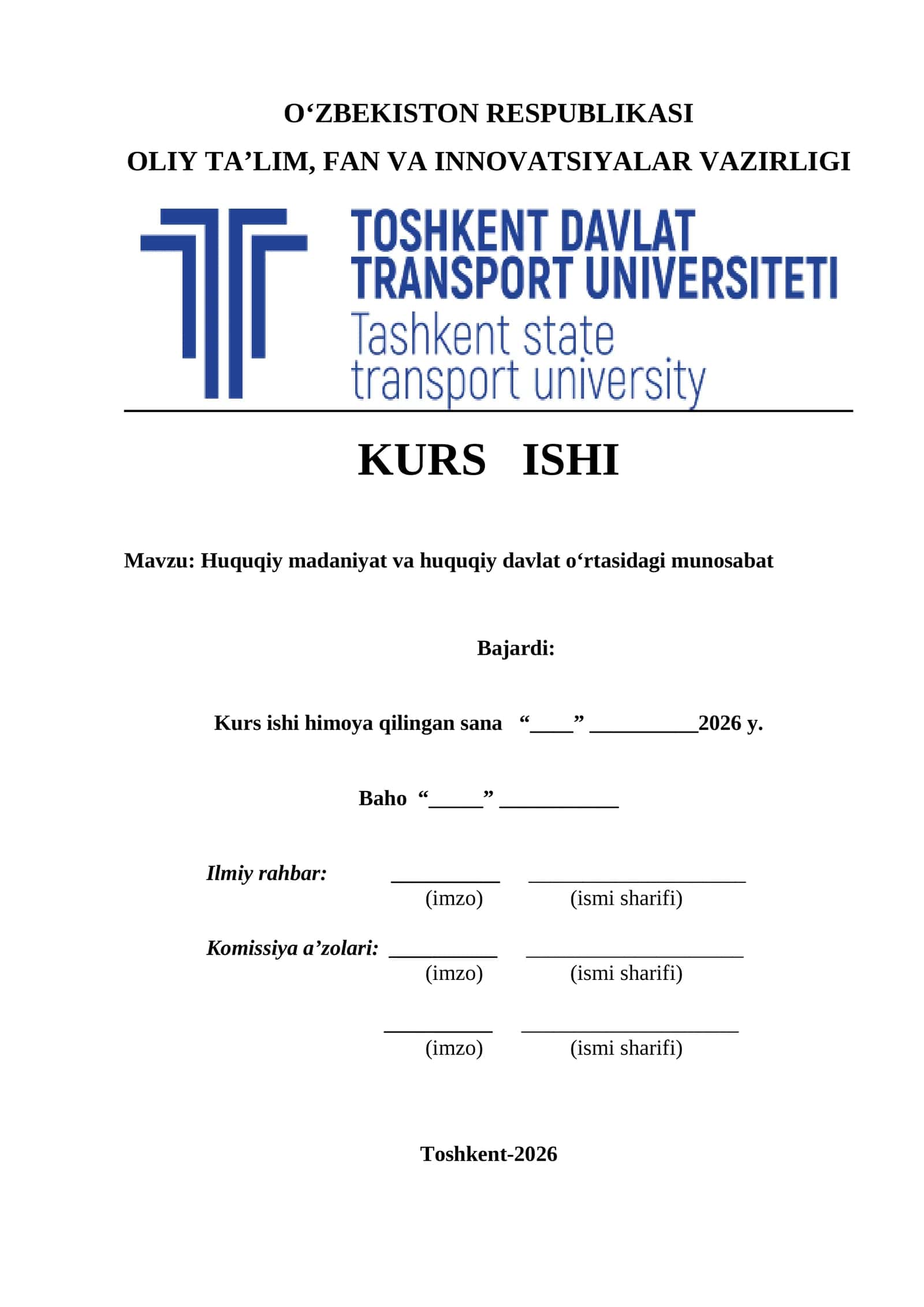 O‘ZBEKISTON RESPUBLIKASI
OLIY TA’LIM, FAN VA INNOVATSIYALAR VAZIRLIGI

TOSHKENT DAVLAT TRANSPORT UNIVERSITETI
Tashkent state transport university

KURS ISHI

Mavzu: Huquqiy madaniyat va huquqiy davlat o‘rtasidagi munosabat

Bajardi:

Kurs ishi himoya qilingan sana “____” __________2026 y.

Baho “_____” ___________

Ilmiy rahbar: __________ ____________________
(imzo) (ismi sharifi)

Komissiya a’zolari: __________ ____________________
(imzo) (ismi sharifi)

__________ ____________________
(imzo) (ismi sharifi)

Toshkent-2026